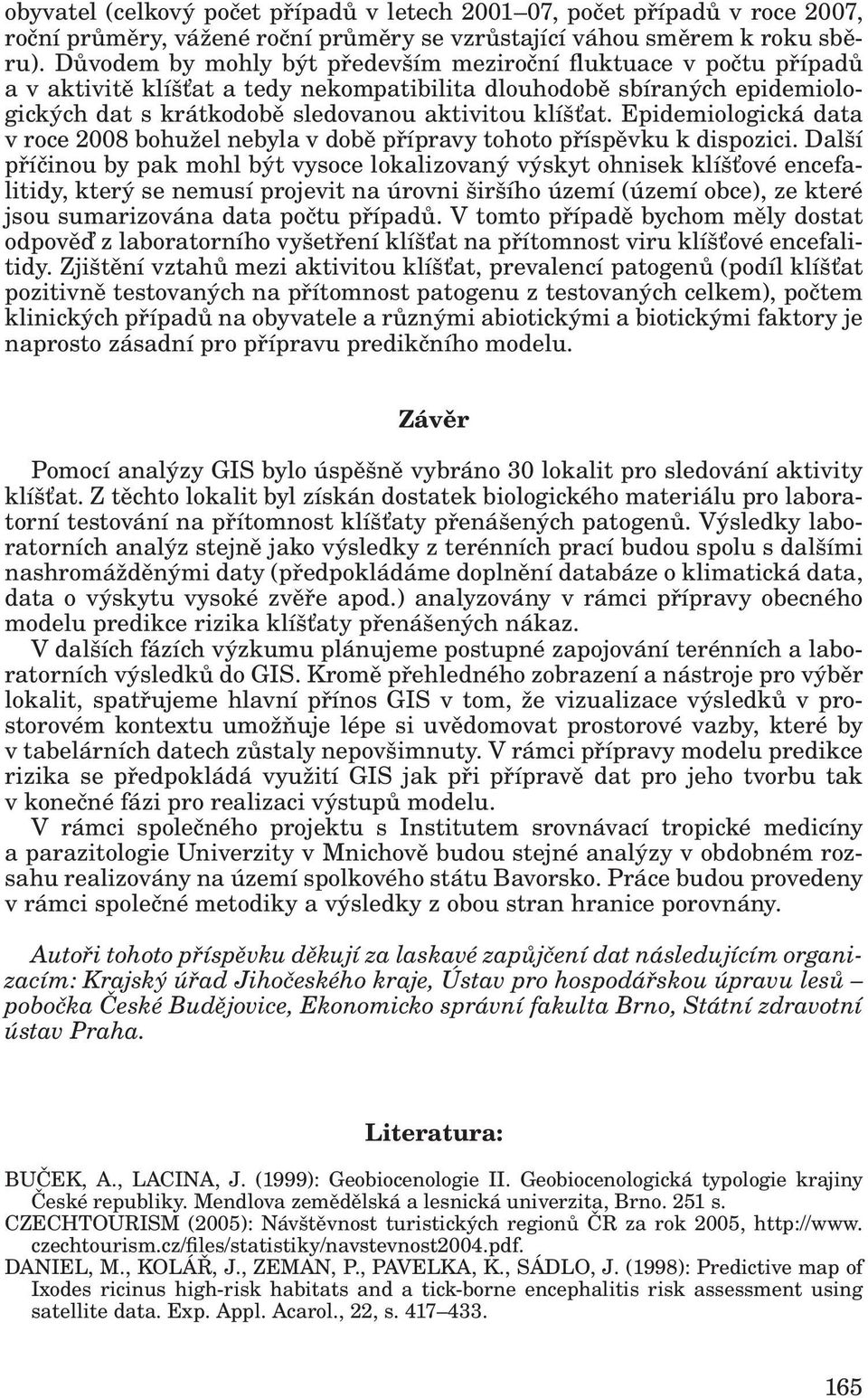 obyvatel (celkový počet případů v letech 2001–07, počet případů v roce 2007, roční průměry, vážené roční průměry se vzrůstající váhou směrem k roku sběru). Důvodem by mohly být především meziroční fluktuace v počtu případů a v aktivitě klíšťat a tedy nekompatibilita dlouhodobě sbíraných epidemiologických dat s krátkodobě sledovanou aktivitou klíšťat. Epidemiologická data v roce 2008 bohužel nebyla v době přípravy tohoto příspěvku k dispozici. Další příčinou by pak mohl být vysoce lokalizovaný výskyt ohnisek klíšťové encefalitidy, který se nemusí projevit na úrovni širšího území (území obce), ze které jsou sumarizována data počtu případů. V tomto případě bychom měly dostat odpověď z laboratorního vyšetření klíšťat na přítomnost viru klíšťové encefalitidy. Zjištění vztahů mezi aktivitou klíšťat, prevalencí patogenů (podíl klíšťat pozitivně testovaných na přítomnost patogenu z testovaných celkem), počtem klinických případů na obyvatele a různými abiotickými a biotickými faktory je naprosto zásadní pro přípravu predikčního modelu.

Závěr

Pomocí analýzy GIS bylo úspěšně vybráno 30 lokalit pro sledování aktivity klíšťat. Z těchto lokalit byl získán dostatek biologického materiálu pro laboratorní testování na přítomnost klíšťaty přenášených patogenů. Výsledky laboratorních analýz stejně jako výsledky z terénních prací budou spolu s dalšími nashromážděnými daty (předpokládáme doplnění databáze o klimatická data, data o výskytu vysoké zvěře apod.) analyzovány v rámci přípravy obecného modelu predikce rizika klíšťaty přenášených nákaz.
V dalších fázích výzkumu plánujeme postupné zapojování terénních a laboratorních výsledků do GIS. Kromě přehledného zobrazení a nástroje pro výběr lokalit, spatřujeme hlavní přínos GIS v tom, že vizualizace výsledků v prostorovém kontextu umožňuje lépe si uvědomovat prostorové vazby, které by v tabelárních datech zůstaly nepovšimnuty. V rámci přípravy modelu predikce rizika se předpokládá využití GIS jak při přípravě dat pro jeho tvorbu tak v konečné fázi pro realizaci výstupů modelu.
V rámci společného projektu s Institutem srovnávací tropické medicíny a parazitologie Univerzity v Mnichově budou stejné analýzy v obdobném rozsahu realizovány na území spolkového státu Bavorsko. Práce budou provedeny v rámci společné metodiky a výsledky z obou stran hranice porovnány.

Autoři tohoto příspěvku děkují za laskavé zapůjčení dat následujícím organizacím: Krajský úřad Jihočeského kraje, Ústav pro hospodářskou úpravu lesů – pobočka České Budějovice, Ekonomicko správní fakulta Brno, Státní zdravotní ústav Praha.

Literatura:

BUČEK, A., LACINA, J. (1999): Geobiocenologie II. Geobiocenologická typologie krajiny České republiky. Mendlova zemědělská a lesnická univerzita, Brno. 251 s.
CZECHTOURISM (2005): Návštěvnost turistických regionů ČR za rok 2005, http://www.czechtourism.cz/files/statistiky/navstevnost2004.pdf.
DANIEL, M., KOLÁŘ, J., ZEMAN, P., PAVELKA, K., SÁDLO, J. (1998): Predictive map of Ixodes ricinus high-risk habitats and a tick-borne encephalitis risk assessment using satellite data. Exp. Appl. Acarol., 22, s. 417–433.

165